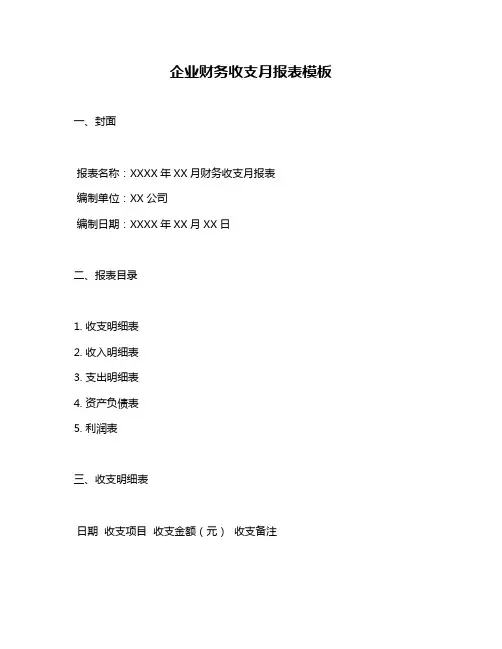 企业财务收支月报表模板

一、封面

报表名称：XXXX 年 XX 月财务收支月报表

编制单位：XX 公司

编制日期：XXXX 年 XX 月 XX 日

二、报表目录

1. 收支明细表

2. 收入明细表

3. 支出明细表

4. 资产负债表

5. 利润表

三、收支明细表

日期 收支项目 收支金额（元） 收支备注